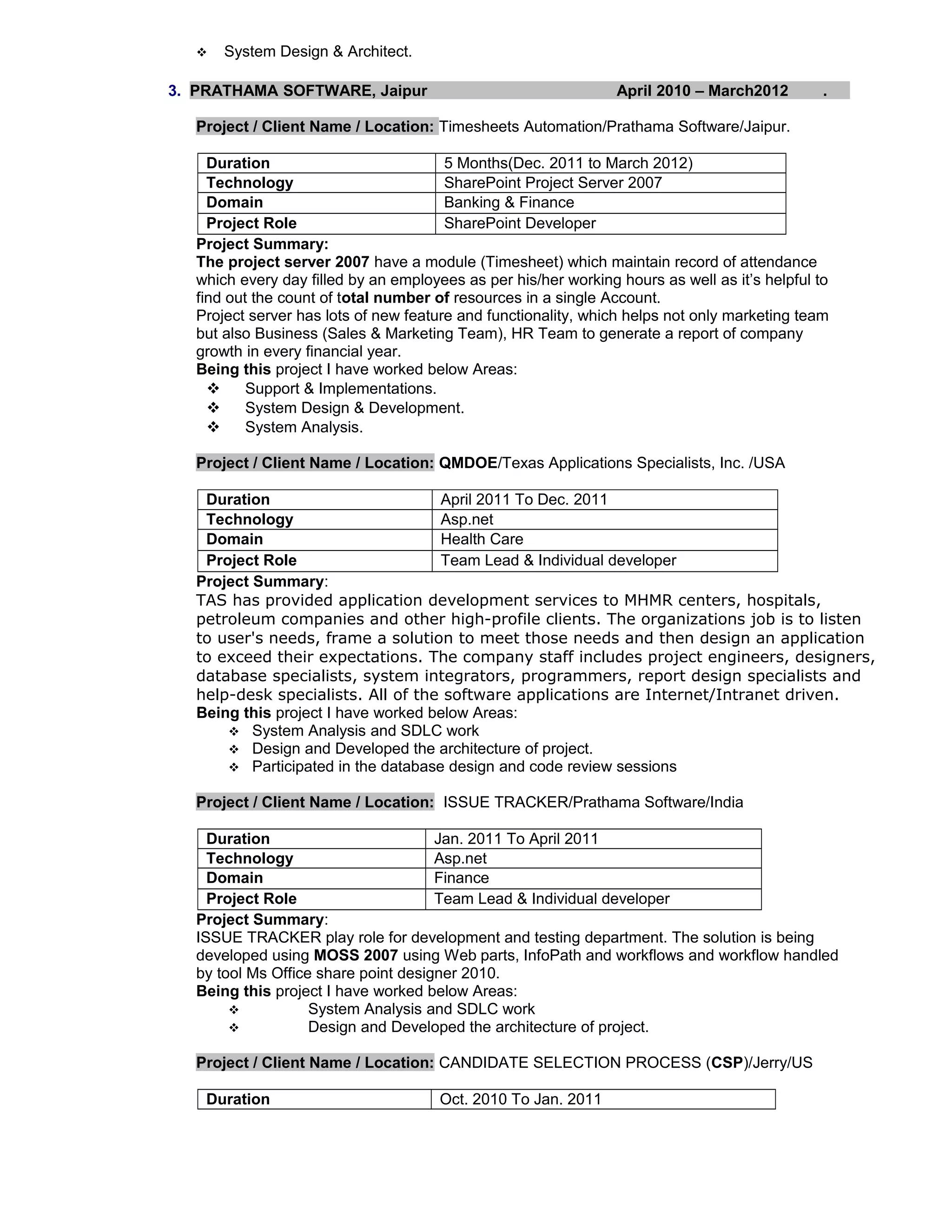 ❖ System Design & Architect.

3. PRATHAMA SOFTWARE, Jaipur April 2010 – March2012 .

Project / Client Name / Location: Timesheets Automation/Prathama Software/Jaipur.

| Duration | 5 Months(Dec. 2011 to March 2012) |
|---|---|
| Technology | SharePoint Project Server 2007 |
| Domain | Banking & Finance |
| Project Role | SharePoint Developer |

Project Summary:
The project server 2007 have a module (Timesheet) which maintain record of attendance which every day filled by an employees as per his/her working hours as well as it's helpful to find out the count of total number of resources in a single Account.
Project server has lots of new feature and functionality, which helps not only marketing team but also Business (Sales & Marketing Team), HR Team to generate a report of company growth in every financial year.
Being this project I have worked below Areas:
❖ Support & Implementations.
❖ System Design & Development.
❖ System Analysis.

Project / Client Name / Location: QMDOE/Texas Applications Specialists, Inc. /USA

| Duration | April 2011 To Dec. 2011 |
|---|---|
| Technology | Asp.net |
| Domain | Health Care |
| Project Role | Team Lead & Individual developer |

Project Summary:
TAS has provided application development services to MHMR centers, hospitals, petroleum companies and other high-profile clients. The organizations job is to listen to user's needs, frame a solution to meet those needs and then design an application to exceed their expectations. The company staff includes project engineers, designers, database specialists, system integrators, programmers, report design specialists and help-desk specialists. All of the software applications are Internet/Intranet driven.
Being this project I have worked below Areas:
❖ System Analysis and SDLC work
❖ Design and Developed the architecture of project.
❖ Participated in the database design and code review sessions

Project / Client Name / Location: ISSUE TRACKER/Prathama Software/India

| Duration | Jan. 2011 To April 2011 |
|---|---|
| Technology | Asp.net |
| Domain | Finance |
| Project Role | Team Lead & Individual developer |

Project Summary:
ISSUE TRACKER play role for development and testing department. The solution is being developed using MOSS 2007 using Web parts, InfoPath and workflows and workflow handled by tool Ms Office share point designer 2010.
Being this project I have worked below Areas:
❖ System Analysis and SDLC work
❖ Design and Developed the architecture of project.

Project / Client Name / Location: CANDIDATE SELECTION PROCESS (CSP)/Jerry/US

| Duration | Oct. 2010 To Jan. 2011 |
|---|---|